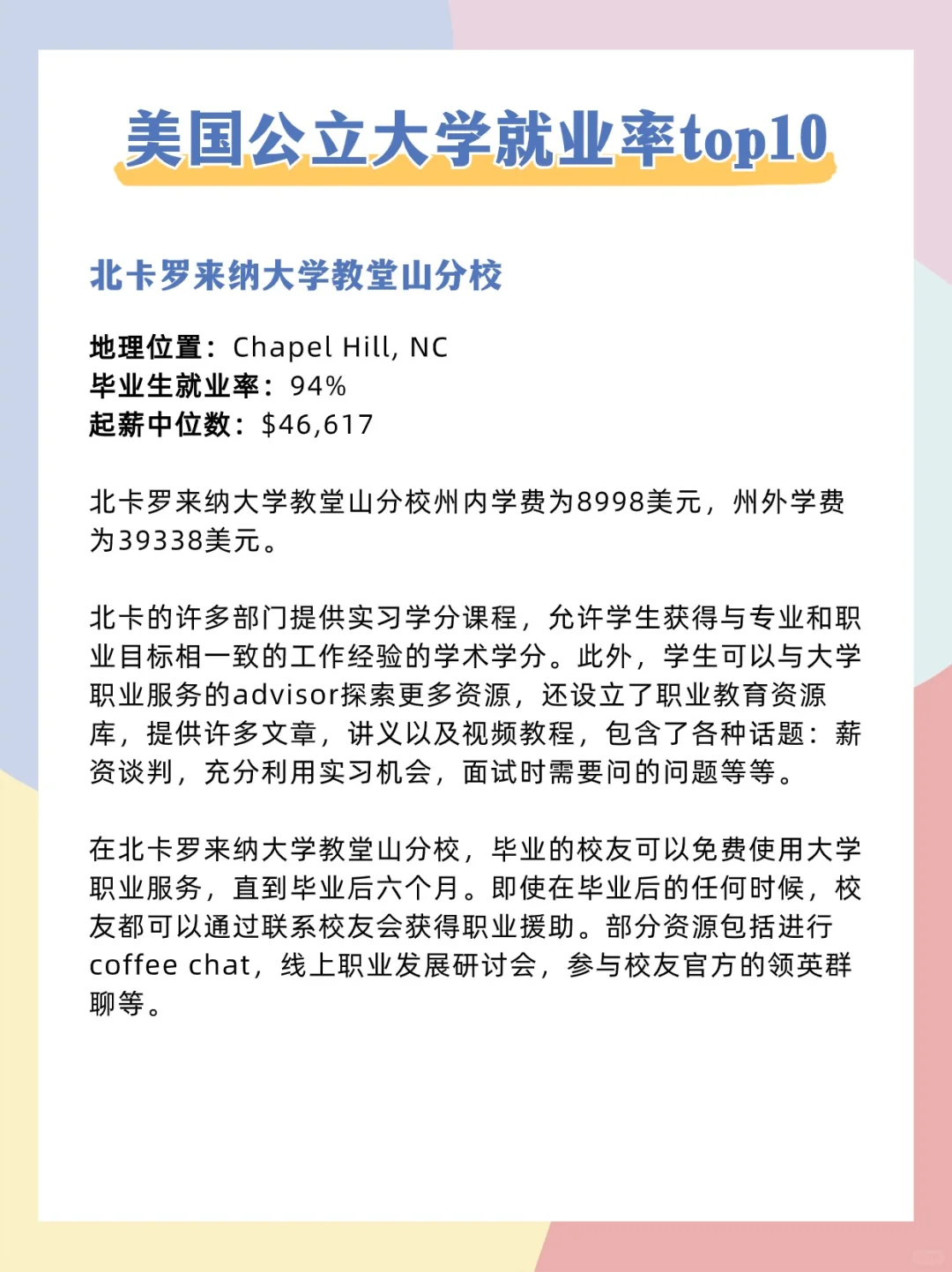 美国公立大学就业率top10

北卡罗来纳大学教堂山分校

地理位置：Chapel Hill, NC
毕业生就业率：94%
起薪中位数：$46,617

北卡罗来纳大学教堂山分校州内学费为8998美元，州外学费为39338美元。

北卡的许多部门提供实习学分课程，允许学生获得与专业和职业目标相一致的工作经验的学术学分。此外，学生可以与大学职业服务的advisor探索更多资源，还设立了职业教育资源库，提供许多文章，讲义以及视频教程，包含了各种话题：薪资谈判，充分利用实习机会，面试时需要问的问题等等。

在北卡罗来纳大学教堂山分校，毕业的校友可以免费使用大学职业服务，直到毕业后六个月。即使在毕业后的任何时候，校友都可以通过联系校友会获得职业援助。部分资源包括进行coffee chat，线上职业发展研讨会，参与校友官方的领英群聊等。